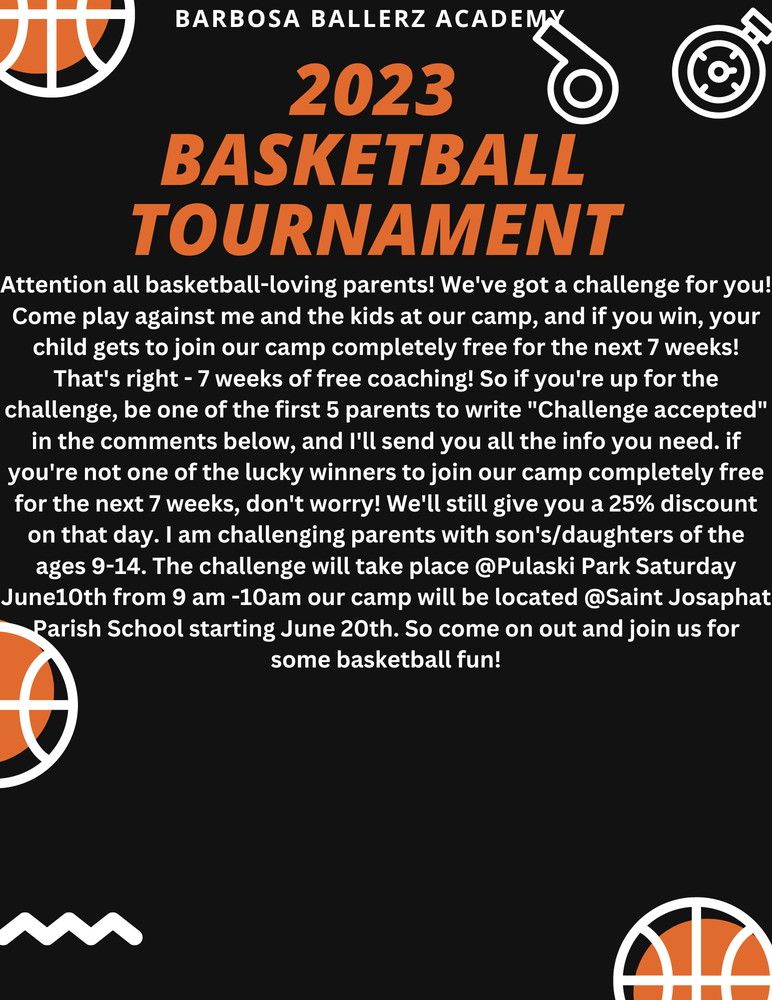 BARBOSA BALLERZ ACADEMY

2023 BASKETBALL TOURNAMENT

Attention all basketball-loving parents! We've got a challenge for you! Come play against me and the kids at our camp, and if you win, your child gets to join our camp completely free for the next 7 weeks! That's right - 7 weeks of free coaching! So if you're up for the challenge, be one of the first 5 parents to write "Challenge accepted" in the comments below, and I'll send you all the info you need. if you're not one of the lucky winners to join our camp completely free for the next 7 weeks, don't worry! We'll still give you a 25% discount on that day. I am challenging parents with son's/daughters of the ages 9-14. The challenge will take place @Pulaski Park Saturday June10th from 9 am -10am our camp will be located @Saint Josaphat Parish School starting June 20th. So come on out and join us for some basketball fun!